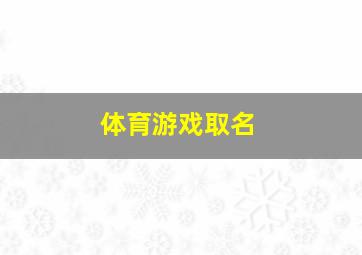 体育游戏取名